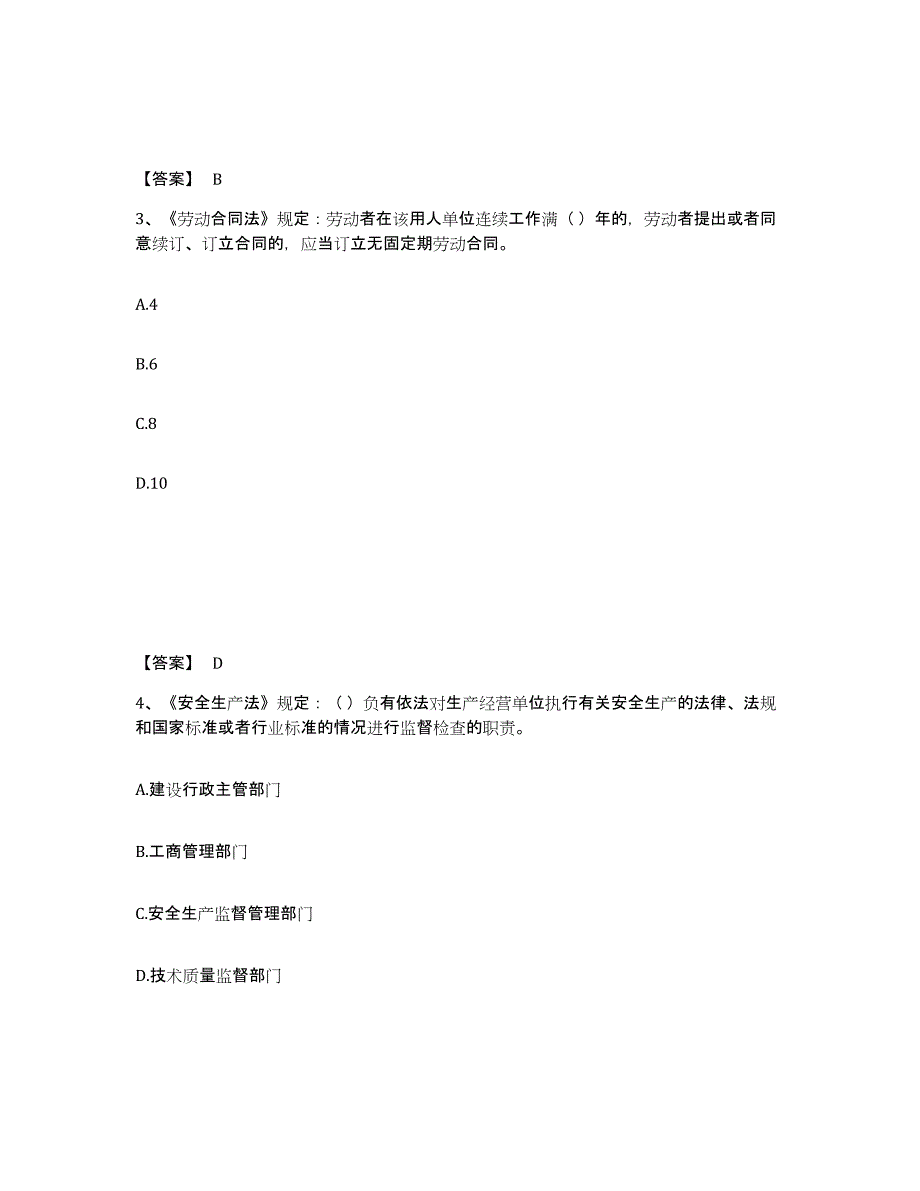 【答案】 B

3、《劳动合同法》规定：劳动者在该用人单位连续工作满（ ）年的，劳动者提出或者同意续订、订立合同的，应当订立无固定期劳动合同。

A.4

B.6

C.8

D.10

【答案】 D

4、《安全生产法》规定：（ ）负有依法对生产经营单位执行有关安全生产的法律、法规和国家标准或者行业标准的情况进行监督检查的职责。

A.建设行政主管部门

B.工商管理部门

C.安全生产监督管理部门

D.技术质量监督部门